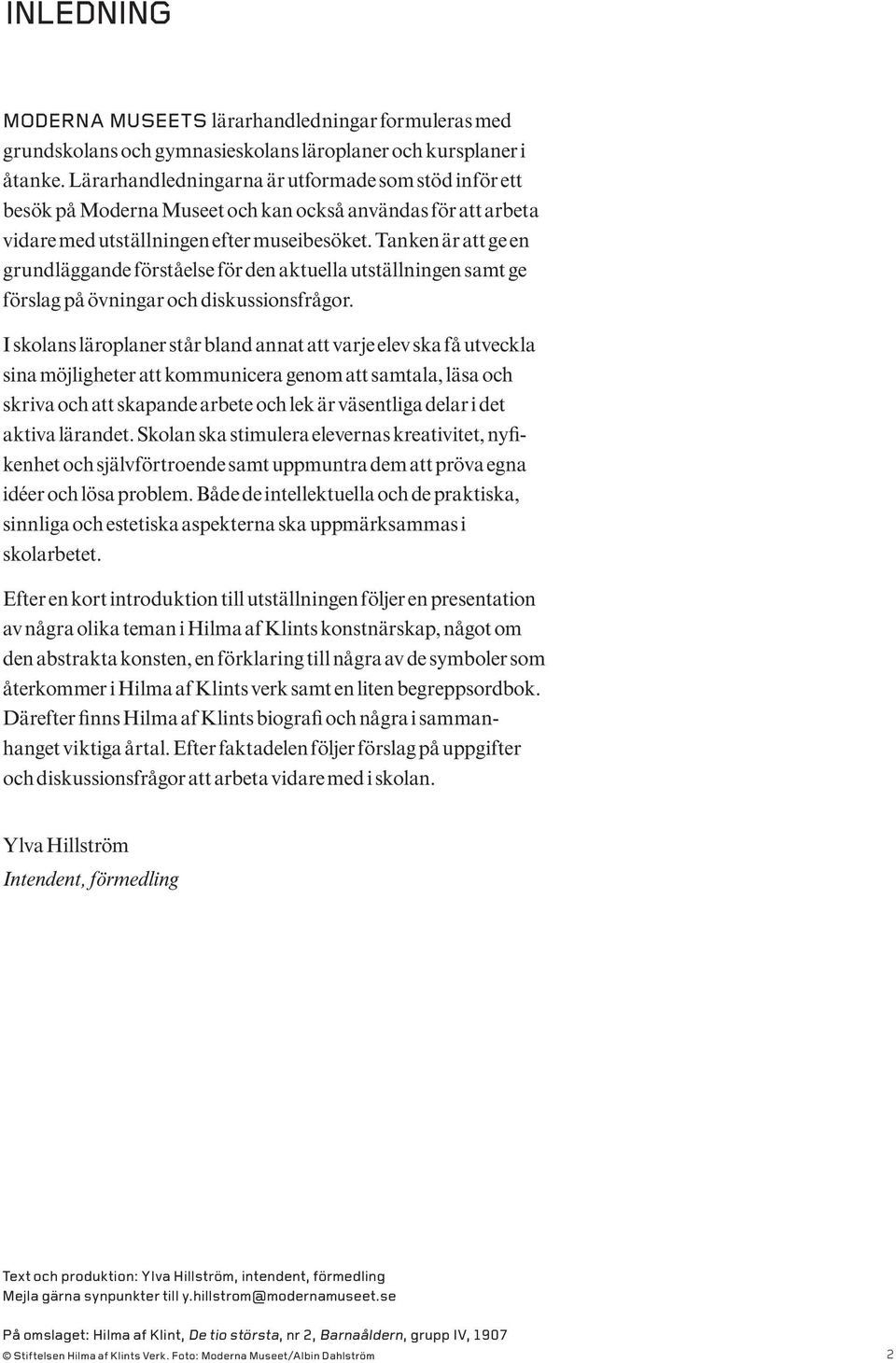 INLEDNING

MODERNA MUSEETS lärarhandledningar formuleras med grundskolans och gymnasieskolans läroplaner och kursplaner i åtanke. Lärarhandledningarna är utformade som stöd inför ett besök på Moderna Museet och kan också användas för att arbeta vidare med utställningen efter museibesöket. Tanken är att ge en grundläggande förståelse för den aktuella utställningen samt ge förslag på övningar och diskussionsfrågor.

I skolans läroplaner står bland annat att varje elev ska få utveckla sina möjligheter att kommunicera genom att samtala, läsa och skriva och att skapande arbete och lek är väsentliga delar i det aktiva lärandet. Skolan ska stimulera elevernas kreativitet, nyfikenhet och självförtroende samt uppmuntra dem att pröva egna idéer och lösa problem. Både de intellektuella och de praktiska, sinnliga och estetiska aspekterna ska uppmärksammas i skolarbetet.

Efter en kort introduktion till utställningen följer en presentation av några olika teman i Hilma af Klints konstnärskap, något om den abstrakta konsten, en förklaring till några av de symboler som återkommer i Hilma af Klints verk samt en liten begreppsordbok. Därefter finns Hilma af Klints biografi och några i sammanhanget viktiga årtal. Efter faktadelen följer förslag på uppgifter och diskussionsfrågor att arbeta vidare med i skolan.

Ylva Hillström
Intendent, förmedling

Text och produktion: Ylva Hillström, intendent, förmedling
Mejla gärna synpunkter till y.hillstrom@modernamuseet.se

På omslaget: Hilma af Klint, De tio största, nr 2, Barnaåldern, grupp IV, 1907
© Stiftelsen Hilma af Klints Verk. Foto: Moderna Museet/Albin Dahlström

2